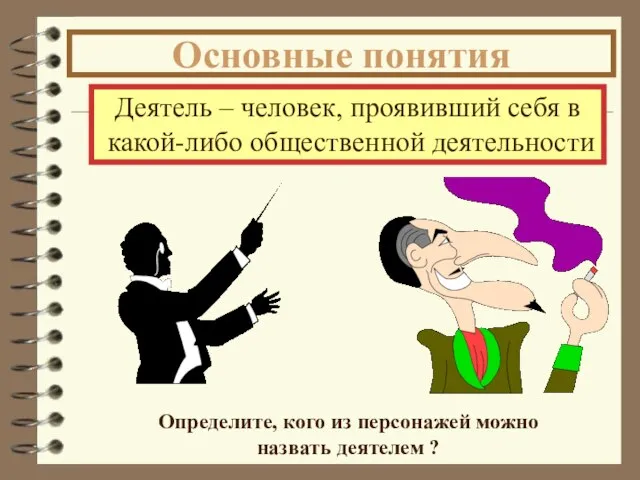 Основные понятия

Деятель – человек, проявивший себя в какой-либо общественной деятельности

Определите, кого из персонажей можно назвать деятелем ?